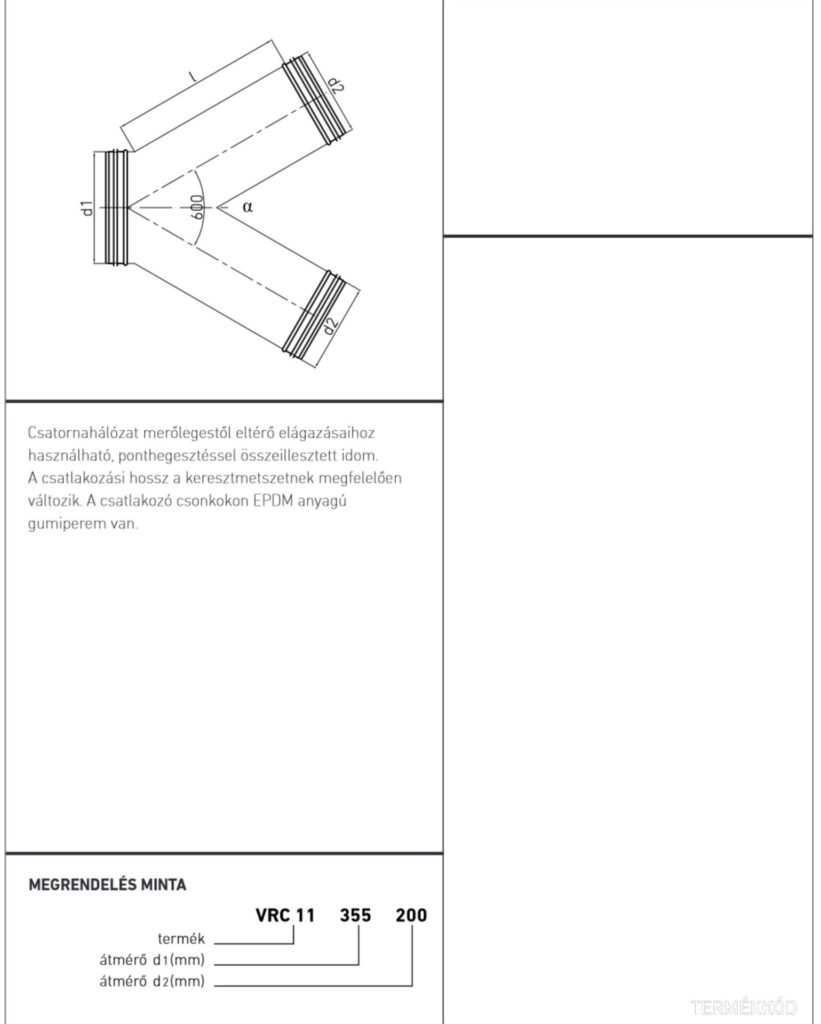 l
d2
d1
600
α
d2

Csatornahálózat merőlegestől eltérő elágazásaihoz használható, ponthegesztéssel összeillesztett idom. A csatlakozási hossz a keresztmetszetnek megfelelően változik. A csatlakozó csonkokon EPDM anyagú gumiperem van.

MEGRENDELÉS MINTA

VRC 11 355 200

termék
átmérő d1(mm)
átmérő d2(mm)

TERMÉKKÓD